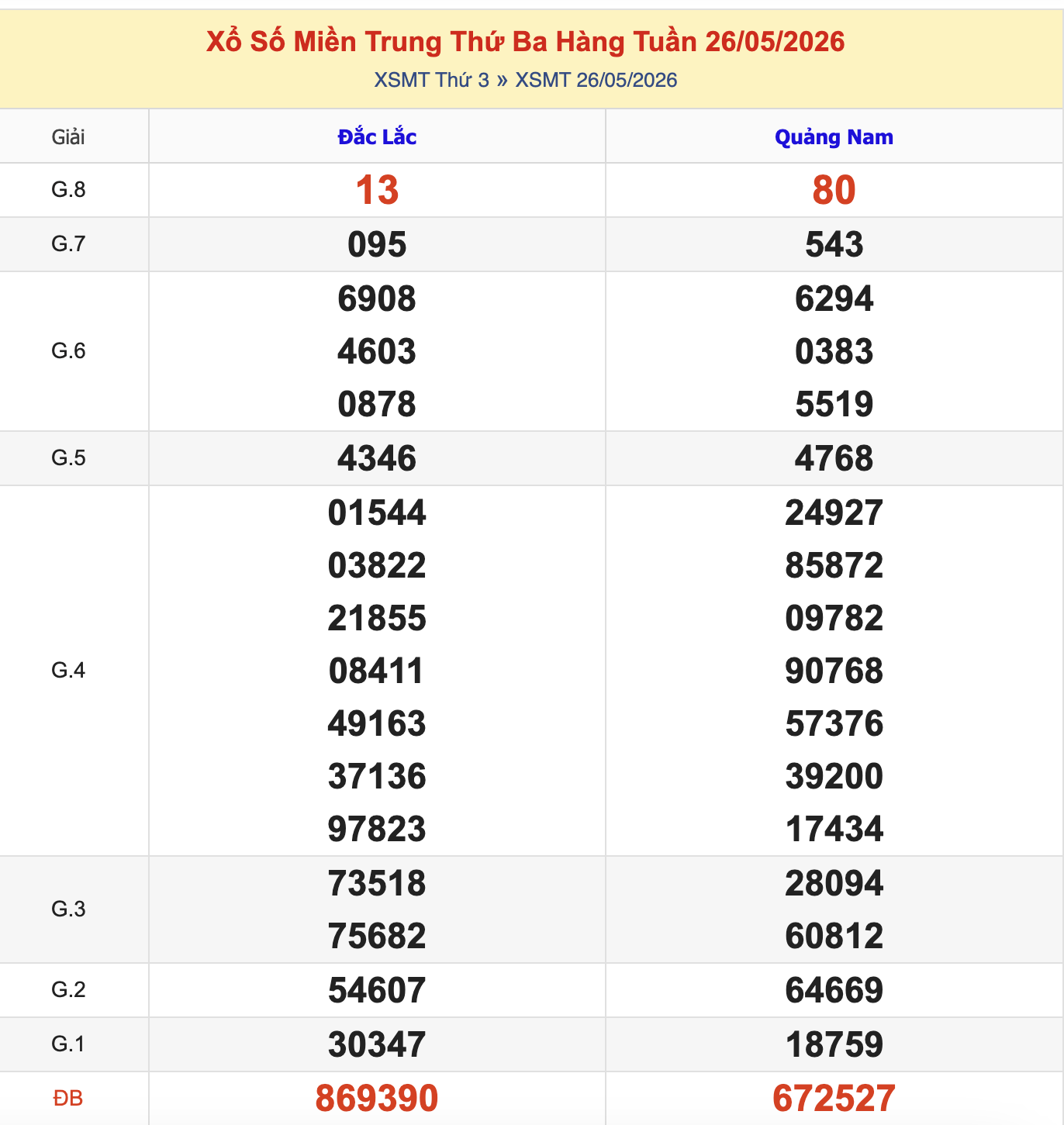 Xổ Số Miền Trung Thứ Ba Hàng Tuần 26/05/2026

XSMT Thứ 3 » XSMT 26/05/2026

| Giải | Đắc Lắc | Quảng Nam |
|---|---|---|
| G.8 | 13 | 80 |
| G.7 | 095 | 543 |
| G.6 | 6908 4603 0878 | 6294 0383 5519 |
| G.5 | 4346 | 4768 |
| G.4 | 01544 03822 21855 08411 49163 37136 97823 | 24927 85872 09782 90768 57376 39200 17434 |
| G.3 | 73518 75682 | 28094 60812 |
| G.2 | 54607 | 64669 |
| G.1 | 30347 | 18759 |
| ĐB | 869390 | 672527 |